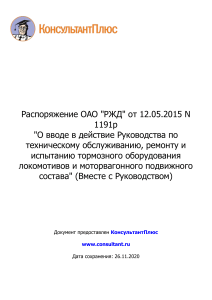 КонсультантПлюс

Распоряжение ОАО "РЖД" от 12.05.2015 N 1191р
"О вводе в действие Руководства по техническому обслуживанию, ремонту и испытанию тормозного оборудования локомотивов и моторвагонного подвижного состава" (Вместе с Руководством)

Документ предоставлен КонсультантПлюс

www.consultant.ru

Дата сохранения: 26.11.2020